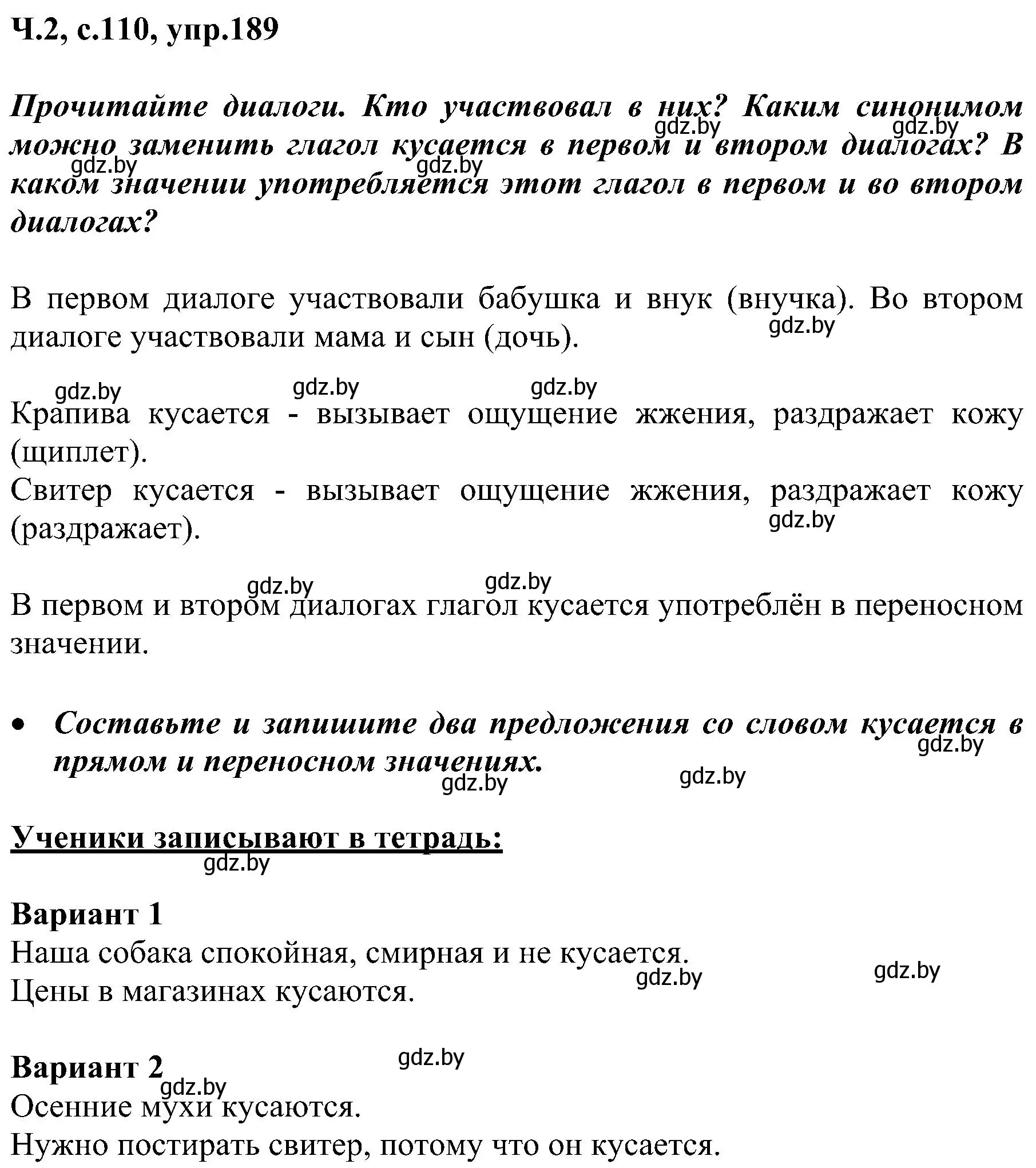 Ч.2, с.110, упр.189

Прочитайте диалоги. Кто участвовал в них? Каким синонимом можно заменить глагол кусается в первом и втором диалогах? В каком значении употребляется этот глагол в первом и во втором диалогах?

gdz.by gdz.by gdz.by gdz.by

В первом диалоге участвовали бабушка и внук (внучка). Во втором диалоге участвовали мама и сын (дочь).

gdz.by

gdz.by gdz.by gdz.by

Крапива кусается - вызывает ощущение жжения, раздражает кожу (щиплет).
Свитер кусается - вызывает ощущение жжения, раздражает кожу (раздражает).

gdz.by

gdz.by gdz.by

В первом и втором диалогах глагол кусается употреблён в переносном значении.

• Составьте и запишите два предложения со словом кусается в прямом и переносном значениях.

gdz.by gdz.by gdz.by

Ученики записывают в тетрадь:

gdz.by

Вариант 1
Наша собака спокойная, смирная и не кусается.
Цены в магазинах кусаются.

gdz.by gdz.by

Вариант 2

gdz.by gdz.by

Осенние мухи кусаются.
Нужно постирать свитер, потому что он кусается.